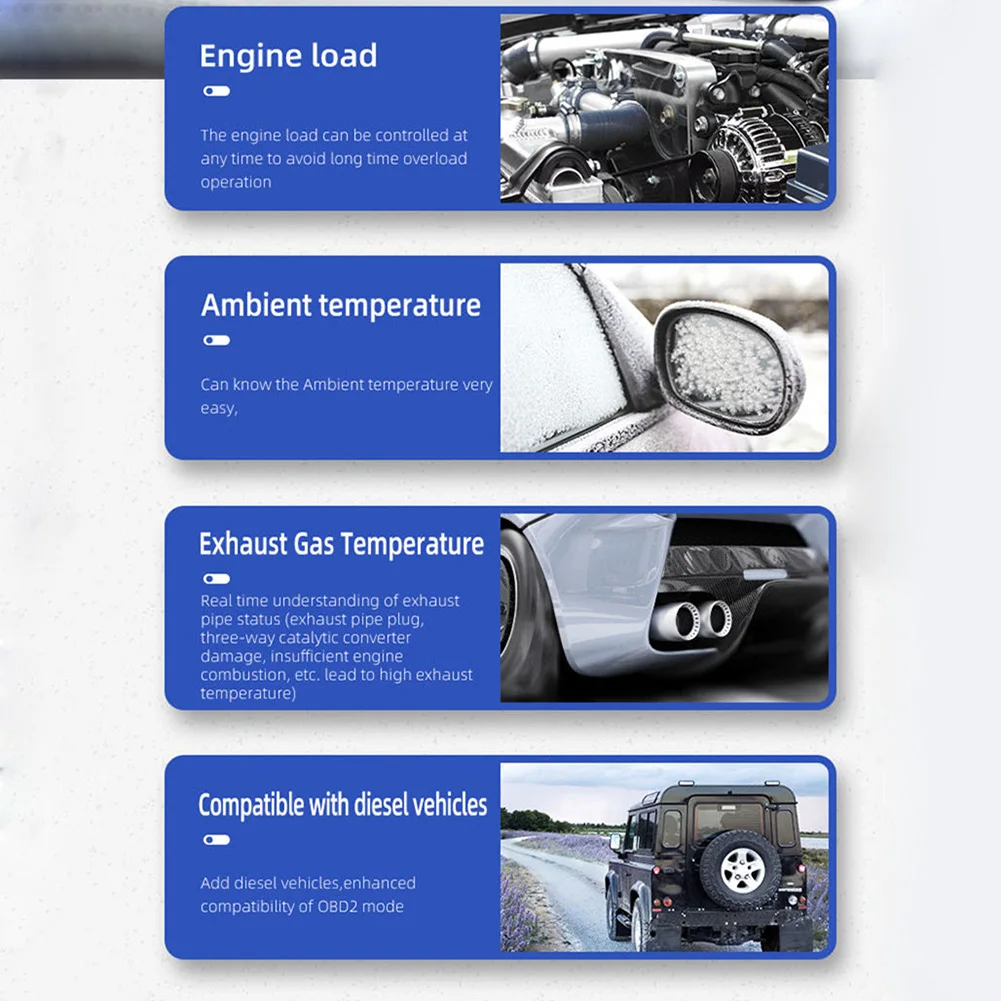 Engine load

The engine load can be controlled at any time to avoid long time overload operation

Ambient temperature

Can know the Ambient temperature very easy,

Exhaust Gas Temperature

Real time understanding of exhaust pipe status (exhaust pipe plug, three-way catalytic converter damage, insufficient engine combustion, etc. lead to high exhaust temperature)

Compatible with diesel vehicles

Add diesel vehicles,enhanced compatibility of OBD2 mode